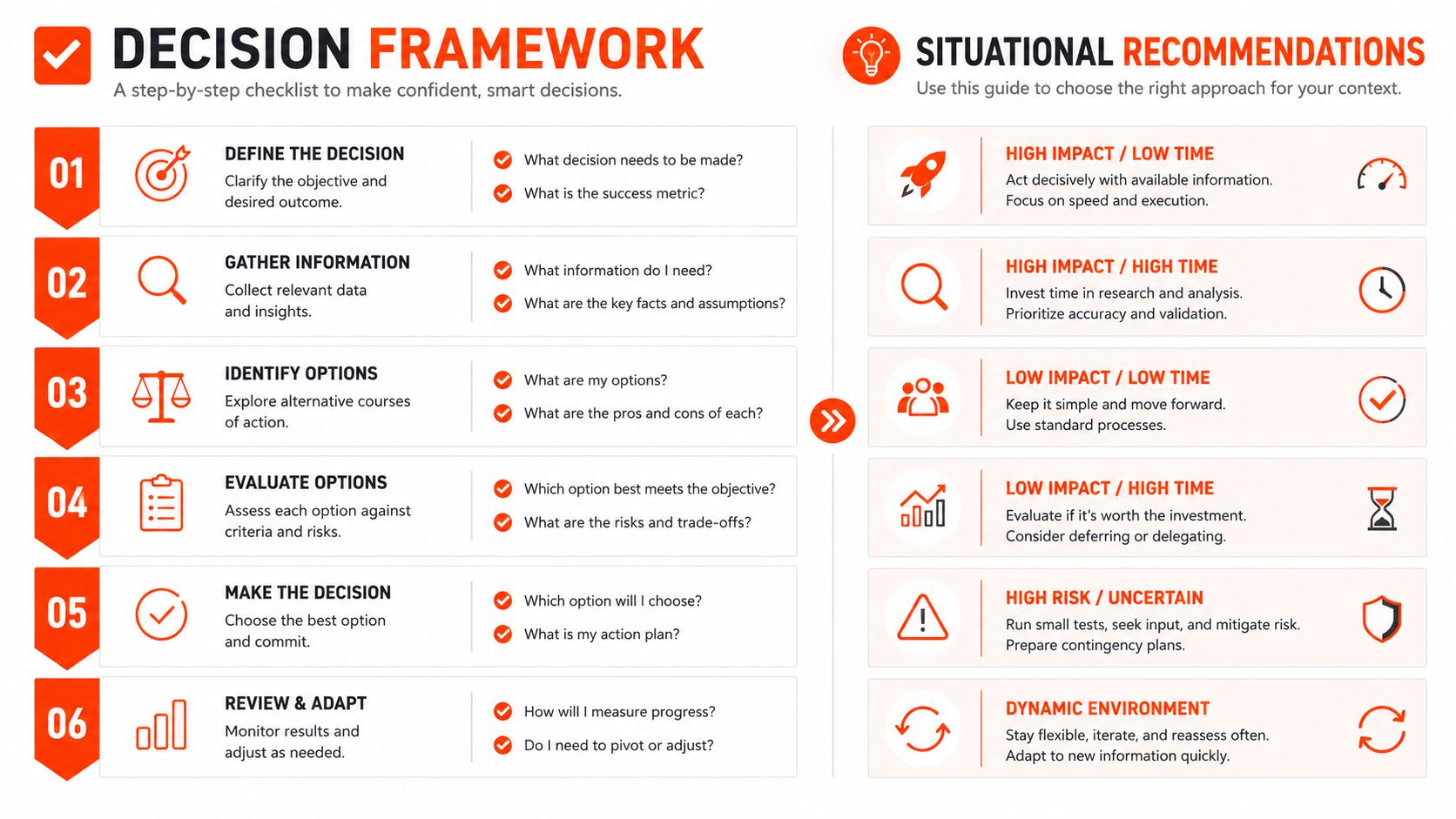 DECISION FRAMEWORK
A step-by-step checklist to make confident, smart decisions.

01
DEFINE THE DECISION
Clarify the objective and desired outcome.
What decision needs to be made?
What is the success metric?

02
GATHER INFORMATION
Collect relevant data and insights.
What information do I need?
What are the key facts and assumptions?

03
IDENTIFY OPTIONS
Explore alternative courses of action.
What are my options?
What are the pros and cons of each?

04
EVALUATE OPTIONS
Assess each option against criteria and risks.
Which option best meets the objective?
What are the risks and trade-offs?

05
MAKE THE DECISION
Choose the best option and commit.
Which option will I choose?
What is my action plan?

06
REVIEW & ADAPT
Monitor results and adjust as needed.
How will I measure progress?
Do I need to pivot or adjust?

SITUATIONAL RECOMMENDATIONS
Use this guide to choose the right approach for your context.

HIGH IMPACT / LOW TIME
Act decisively with available information. Focus on speed and execution.

HIGH IMPACT / HIGH TIME
Invest time in research and analysis. Prioritize accuracy and validation.

LOW IMPACT / LOW TIME
Keep it simple and move forward. Use standard processes.

LOW IMPACT / HIGH TIME
Evaluate if it's worth the investment. Consider deferring or delegating.

HIGH RISK / UNCERTAIN
Run small tests, seek input, and mitigate risk. Prepare contingency plans.

DYNAMIC ENVIRONMENT
Stay flexible, iterate, and reassess often. Adapt to new information quickly.